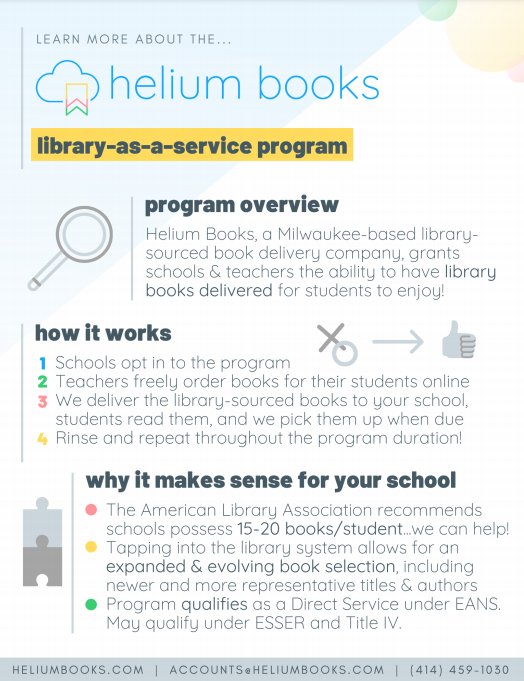 LEARN MORE ABOUT THE...

helium books

library-as-a-service program

program overview

Helium Books, a Milwaukee-based library-sourced book delivery company, grants schools & teachers the ability to have library books delivered for students to enjoy!

how it works

1 Schools opt in to the program
2 Teachers freely order books for their students online
3 We deliver the library-sourced books to your school, students read them, and we pick them up when due
4 Rinse and repeat throughout the program duration!

why it makes sense for your school

The American Library Association recommends schools possess 15-20 books/student...we can help!

Tapping into the library system allows for an expanded & evolving book selection, including newer and more representative titles & authors

Program qualifies as a Direct Service under EANS. May qualify under ESSER and Title IV.

HELIUMBOOKS.COM | ACCOUNTS@HELIUMBOOKS.COM | (414) 459-1030